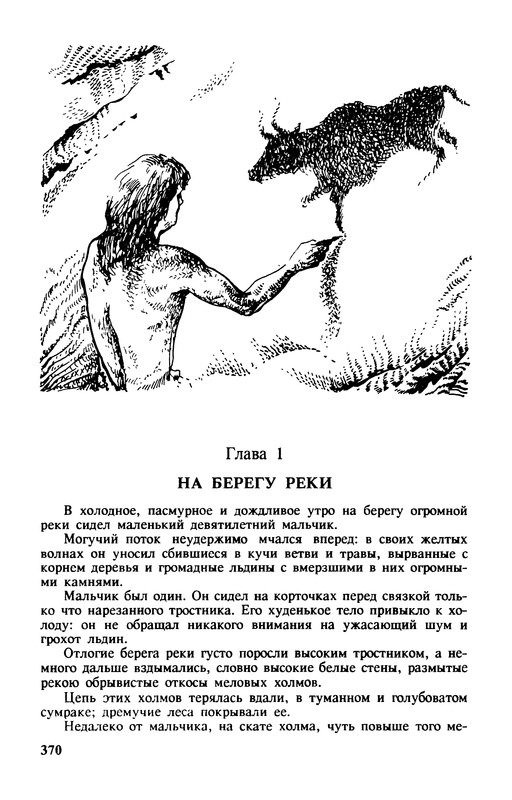 Глава 1

НА БЕРЕГУ РЕКИ

В холодное, пасмурное и дождливое утро на берегу огромной реки сидел маленький девятилетний мальчик.

Могучий поток неудержимо мчался вперед: в своих желтых волнах он уносил сбившиеся в кучи ветви и травы, вырванные с корнем деревья и громадные льдины с вмерзшими в них огромными камнями.

Мальчик был один. Он сидел на корточках перед связкой только что нарезанного тростника. Его худенькое тело привыкло к холоду: он не обращал никакого внимания на ужасающий шум и грохот льдин.

Отлогие берега реки густо поросли высоким тростником, а немного дальше вздымались, словно высокие белые стены, размытые рекою обрывистые откосы меловых холмов.

Цепь этих холмов терялась вдали, в туманном и голубоватом сумраке; дремучие леса покрывали ее.

Недалеко от мальчика, на скате холма, чуть повыше того ме-

370